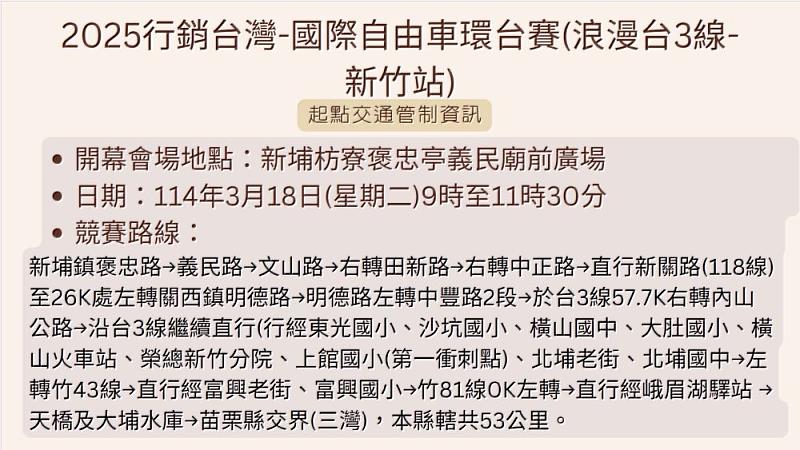 2025行銷台灣-國際自由車環台賽(浪漫台3線-新竹站)

起點交通管制資訊

• 開幕會場地點：新埔枋寮褒忠亭義民廟前廣場
• 日期：114年3月18日(星期二)9時至11時30分
• 競賽路線：

新埔鎮褒忠路→義民路→文山路→右轉田新路→右轉中正路→直行新關路(118線)至26K處左轉關西鎮明德路→明德路左轉中豐路2段→於台3線57.7K右轉內山公路→沿台3線繼續直行(行經東光國小、沙坑國小、橫山國中、大肚國小、橫山火車站、榮總新竹分院、上館國小(第一衝刺點)、北埔老街、北埔國中→左轉竹43線→直行經富興老街、富興國小→竹81線0K左轉→直行經峨眉湖驛站 →天橋及大埔水庫→苗栗縣交界(三灣)，本縣轄共53公里。